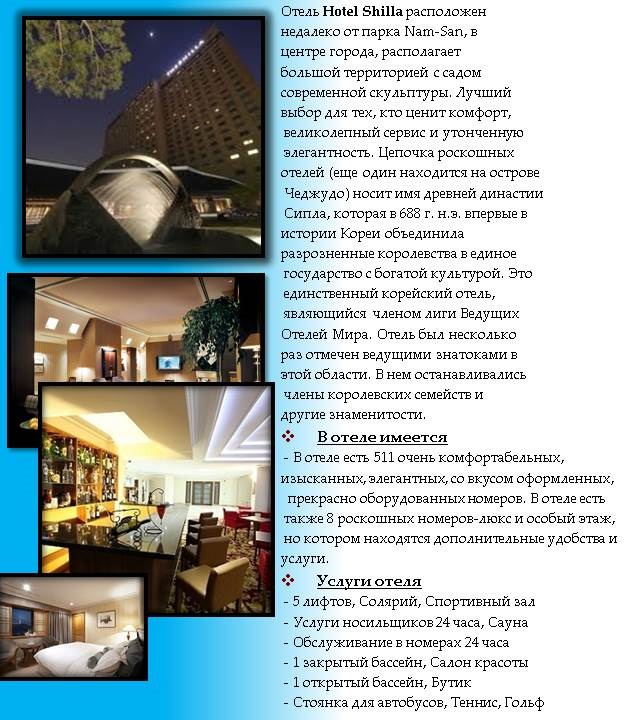 Отель Hotel Shilla расположен недалеко от парка Nam-San, в центре города, располагает большой территорией с садом современной скульптуры. Лучший выбор для тех, кто ценит комфорт, великолепный сервис и утонченную элегантность. Цепочка роскошных отелей (еще один находится на острове Чеджудо) носит имя древней династии Сипла, которая в 688 г. н.э. впервые в истории Кореи объединила разрозненные королевства в единое государство с богатой культурой. Это единственный корейский отель, являющийся членом лиги Ведущих Отелей Мира. Отель был несколько раз отмечен ведущими знатоками в этой области. В нем останавливались члены королевских семейств и другие знаменитости.

❖ В отеле имеется

- В отеле есть 511 очень комфортабельных, изысканных, элегантных, со вкусом оформленных, прекрасно оборудованных номеров. В отеле есть также 8 роскошных номеров-люкс и особый этаж, но котором находятся дополнительные удобства и услуги.

❖ Услуги отеля

- 5 лифтов, Солярий, Спортивный зал
- Услуги носильщиков 24 часа, Сауна
- Обслуживание в номерах 24 часа
- 1 закрытый бассейн, Салон красоты
- 1 открытый бассейн, Бутик
- Стоянка для автобусов, Теннис, Гольф